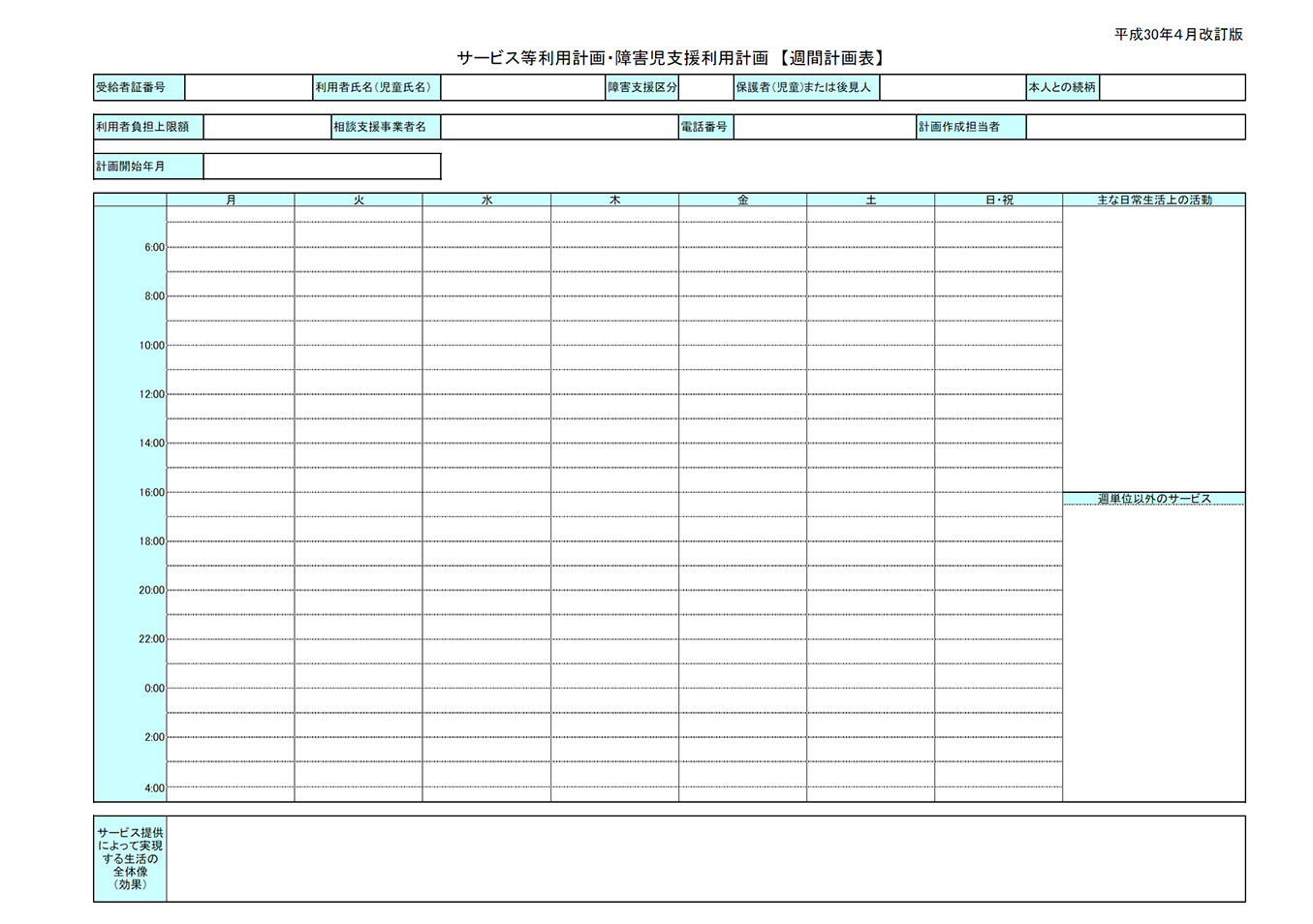 平成30年4月改訂版

サービス等利用計画・障害児支援利用計画 【週間計画表】

| 受給者証番号 | | 利用者氏名（児童氏名） | | 障害支援区分 | | 保護者（児童）または後見人 | | 本人との続柄 | |
|---|---|---|---|---|---|---|---|---|---|

| 利用者負担上限額 | | 相談支援事業者名 | | 電話番号 | | 計画作成担当者 | |
|---|---|---|---|---|---|---|---|

| 計画開始年月 | |
|---|---|

| | 月 | 火 | 水 | 木 | 金 | 土 | 日・祝 | 主な日常生活上の活動 |
|---|---|---|---|---|---|---|---|---|
| 6:00 | | | | | | | | |
| 8:00 | | | | | | | | |
| 10:00 | | | | | | | | |
| 12:00 | | | | | | | | |
| 14:00 | | | | | | | | |
| 16:00 | | | | | | | | 週単位以外のサービス |
| 18:00 | | | | | | | | |
| 20:00 | | | | | | | | |
| 22:00 | | | | | | | | |
| 0:00 | | | | | | | | |
| 2:00 | | | | | | | | |
| 4:00 | | | | | | | | |

| サービス提供によって実現する生活の全体像（効果） | |
|---|---|